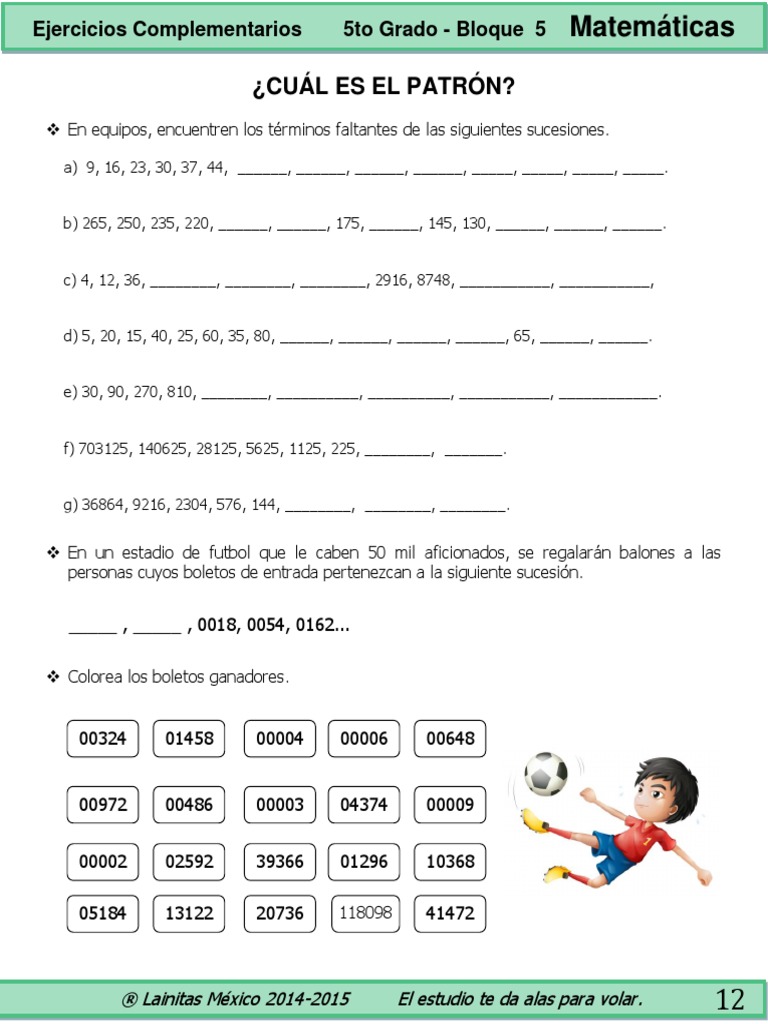 Ejercicios Complementarios 5to Grado - Bloque 5 Matemáticas

¿CUÁL ES EL PATRÓN?

❖ En equipos, encuentren los términos faltantes de las siguientes sucesiones.

a) 9, 16, 23, 30, 37, 44, ______, ______, ______, ______, _____, _____, _____, _____.

b) 265, 250, 235, 220, ______, ______, 175, ______, 145, 130, ______, ______, ______.

c) 4, 12, 36, ________, ________, ________, 2916, 8748, ___________, ___________,

d) 5, 20, 15, 40, 25, 60, 35, 80, ______, ______, ______, ______, 65, ______, ______.

e) 30, 90, 270, 810, ________, __________, __________, ___________, ____________.

f) 703125, 140625, 28125, 5625, 1125, 225, ________, _______.

g) 36864, 9216, 2304, 576, 144, ________, ________, ________.

❖ En un estadio de futbol que le caben 50 mil aficionados, se regalarán balones a las personas cuyos boletos de entrada pertenezcan a la siguiente sucesión.

_____ , _____ , 0018, 0054, 0162...

❖ Colorea los boletos ganadores.

00324 01458 00004 00006 00648

00972 00486 00003 04374 00009

00002 02592 39366 01296 10368

05184 13122 20736 118098 41472

® Lainitas México 2014-2015 El estudio te da alas para volar. 12